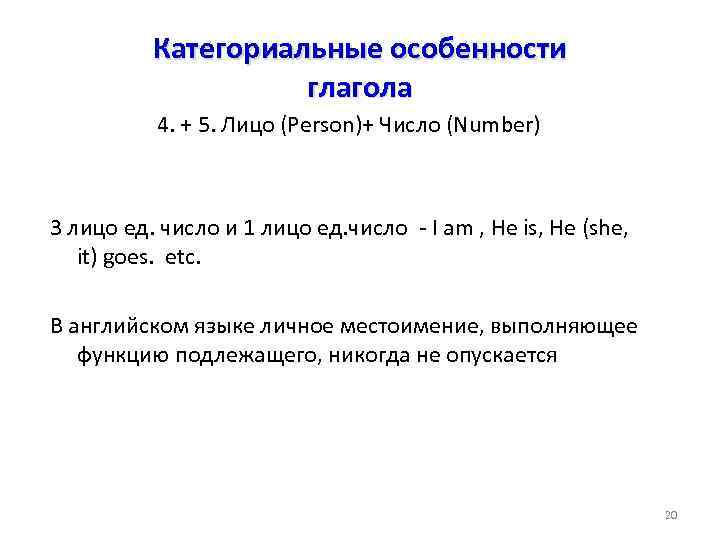 Категориальные особенности глагола

4. + 5. Лицо (Person)+ Число (Number)

3 лицо ед. число и 1 лицо ед.число - I am , He is, He (she, it) goes. etc.

В английском языке личное местоимение, выполняющее функцию подлежащего, никогда не опускается

20